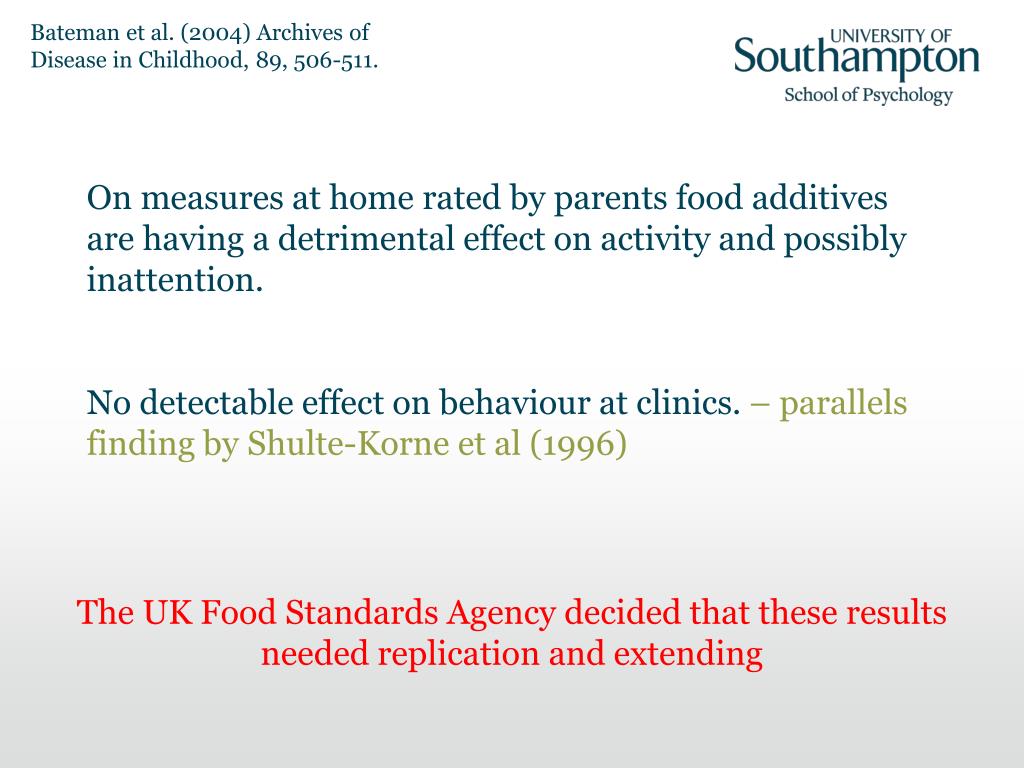 Bateman et al. (2004) Archives of Disease in Childhood, 89, 506-511.

UNIVERSITY OF
Southampton
School of Psychology

On measures at home rated by parents food additives are having a detrimental effect on activity and possibly inattention.

No detectable effect on behaviour at clinics. – parallels finding by Shulte-Korne et al (1996)

The UK Food Standards Agency decided that these results needed replication and extending